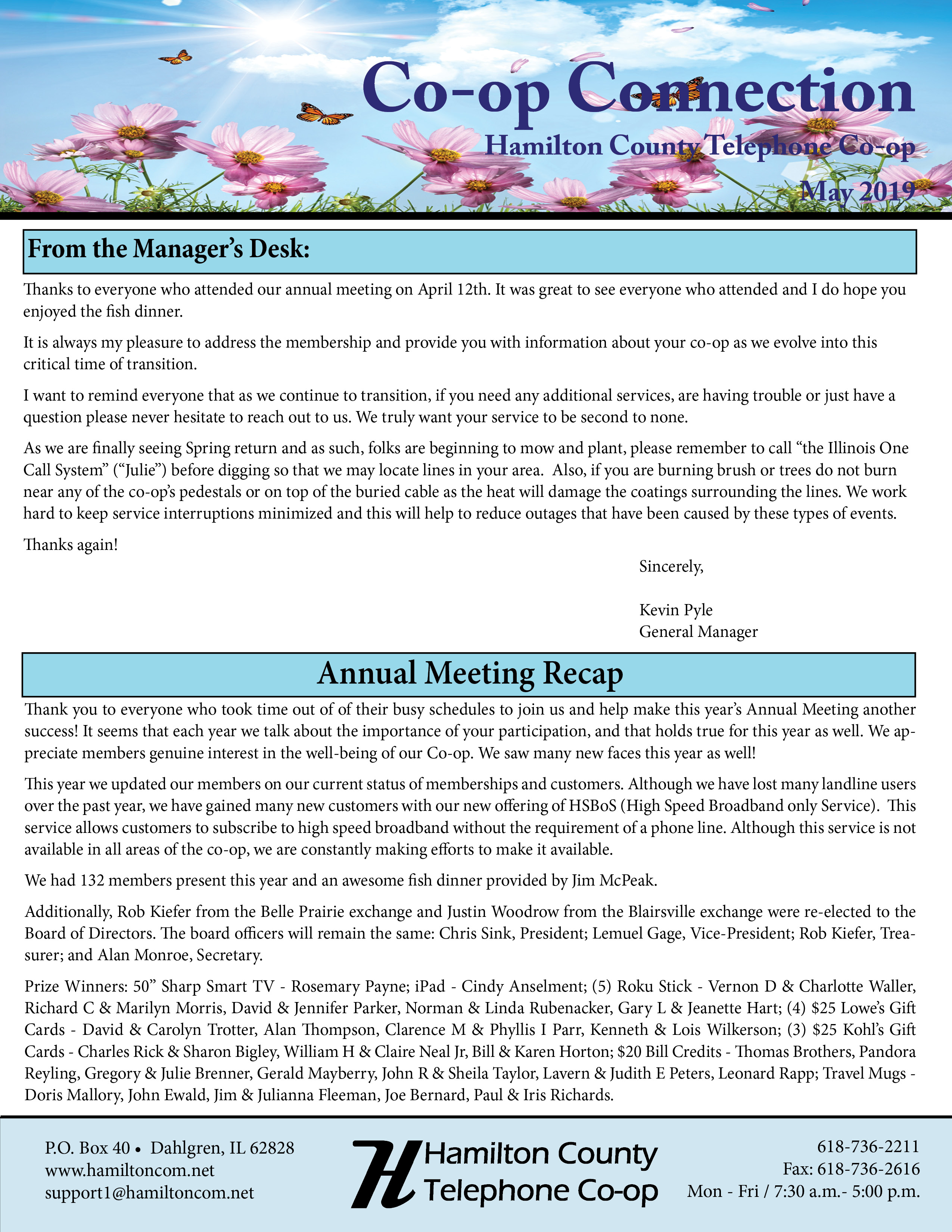 Co-op Connection
Hamilton County Telephone Co-op
May 2019

From the Manager's Desk:

Thanks to everyone who attended our annual meeting on April 12th. It was great to see everyone who attended and I do hope you enjoyed the fish dinner.

It is always my pleasure to address the membership and provide you with information about your co-op as we evolve into this critical time of transition.

I want to remind everyone that as we continue to transition, if you need any additional services, are having trouble or just have a question please never hesitate to reach out to us. We truly want your service to be second to none.

As we are finally seeing Spring return and as such, folks are beginning to mow and plant, please remember to call "the Illinois One Call System" ("Julie") before digging so that we may locate lines in your area. Also, if you are burning brush or trees do not burn near any of the co-op's pedestals or on top of the buried cable as the heat will damage the coatings surrounding the lines. We work hard to keep service interruptions minimized and this will help to reduce outages that have been caused by these types of events.

Thanks again!

Sincerely,

Kevin Pyle
General Manager

Annual Meeting Recap

Thank you to everyone who took time out of of their busy schedules to join us and help make this year's Annual Meeting another success! It seems that each year we talk about the importance of your participation, and that holds true for this year as well. We appreciate members genuine interest in the well-being of our Co-op. We saw many new faces this year as well!

This year we updated our members on our current status of memberships and customers. Although we have lost many landline users over the past year, we have gained many new customers with our new offering of HSBoS (High Speed Broadband only Service). This service allows customers to subscribe to high speed broadband without the requirement of a phone line. Although this service is not available in all areas of the co-op, we are constantly making efforts to make it available.

We had 132 members present this year and an awesome fish dinner provided by Jim McPeak.

Additionally, Rob Kiefer from the Belle Prairie exchange and Justin Woodrow from the Blairsville exchange were re-elected to the Board of Directors. The board officers will remain the same: Chris Sink, President; Lemuel Gage, Vice-President; Rob Kiefer, Treasurer; and Alan Monroe, Secretary.

Prize Winners: 50" Sharp Smart TV - Rosemary Payne; iPad - Cindy Anselment; (5) Roku Stick - Vernon D & Charlotte Waller, Richard C & Marilyn Morris, David & Jennifer Parker, Norman & Linda Rubenacker, Gary L & Jeanette Hart; (4) $25 Lowe's Gift Cards - David & Carolyn Trotter, Alan Thompson, Clarence M & Phyllis I Parr, Kenneth & Lois Wilkerson; (3) $25 Kohl's Gift Cards - Charles Rick & Sharon Bigley, William H & Claire Neal Jr, Bill & Karen Horton; $20 Bill Credits - Thomas Brothers, Pandora Reyling, Gregory & Julie Brenner, Gerald Mayberry, John R & Sheila Taylor, Lavern & Judith E Peters, Leonard Rapp; Travel Mugs - Doris Mallory, John Ewald, Jim & Julianna Fleeman, Joe Bernard, Paul & Iris Richards.

P.O. Box 40 • Dahlgren, IL 62828
www.hamiltoncom.net
support1@hamiltoncom.net

Hamilton County Telephone Co-op

618-736-2211
Fax: 618-736-2616
Mon - Fri / 7:30 a.m.- 5:00 p.m.